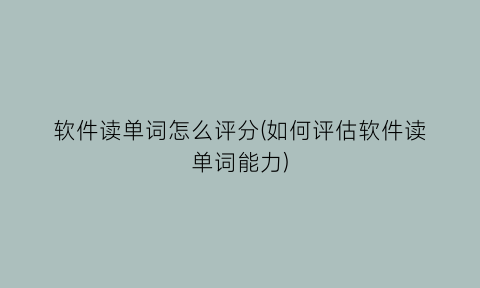 软件读单词怎么评分(如何评估软件读单词能力)